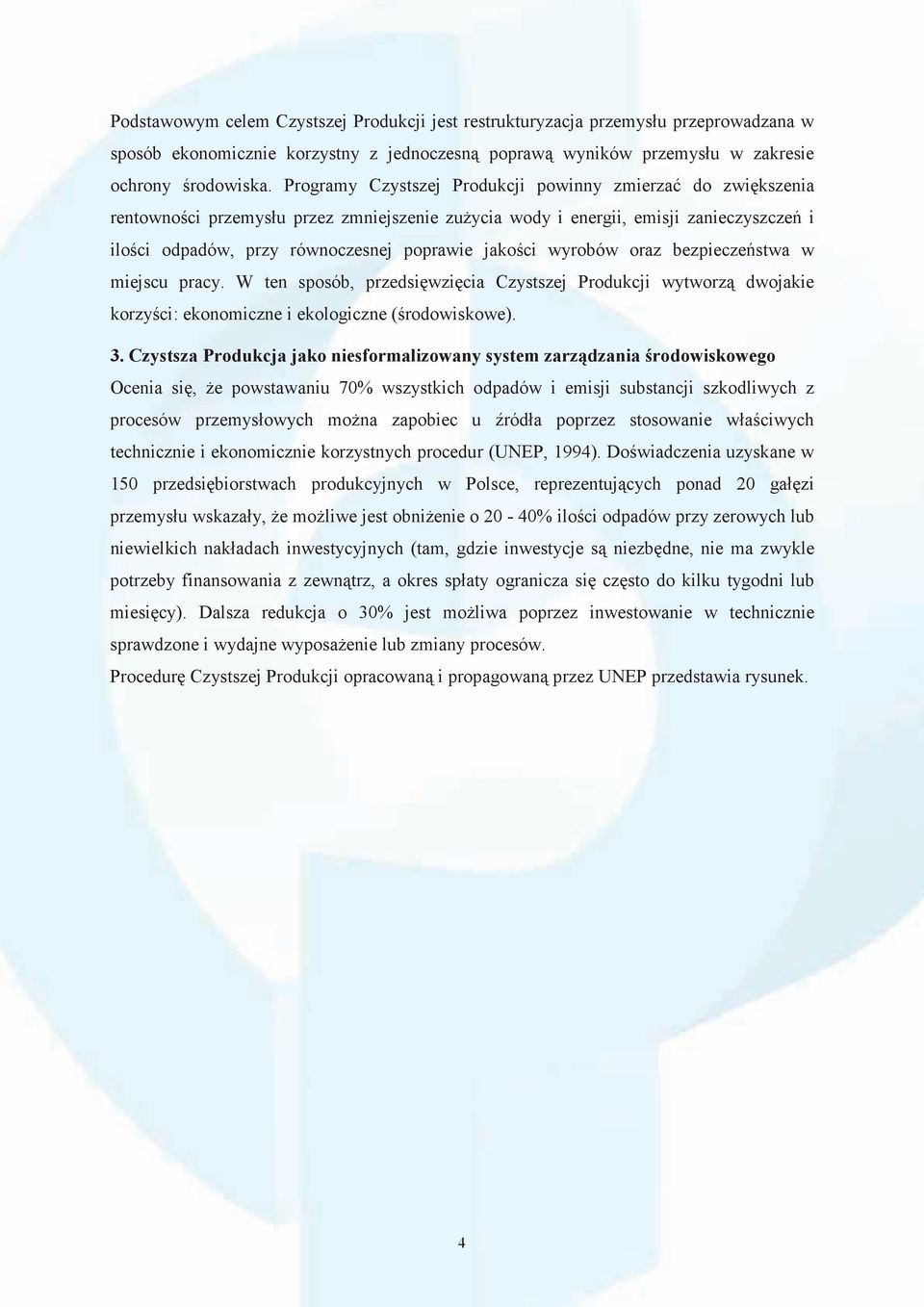 Podstawowym celem Czystszej Produkcji jest restrukturyzacja przemysłu przeprowadzana w sposób ekonomicznie korzystny z jednoczesną poprawą wyników przemysłu w zakresie ochrony środowiska. Programy Czystszej Produkcji powinny zmierzać do zwiększenia rentowności przemysłu przez zmniejszenie zużycia wody i energii, emisji zanieczyszczeń i ilości odpadów, przy równoczesnej poprawie jakości wyrobów oraz bezpieczeństwa w miejscu pracy. W ten sposób, przedsięwzięcia Czystszej Produkcji wytworzą dwojakie korzyści: ekonomiczne i ekologiczne (środowiskowe).

3. Czystsza Produkcja jako niesformalizowany system zarządzania środowiskowego

Ocenia się, że powstawaniu 70% wszystkich odpadów i emisji substancji szkodliwych z procesów przemysłowych można zapobiec u źródła poprzez stosowanie właściwych technicznie i ekonomicznie korzystnych procedur (UNEP, 1994). Doświadczenia uzyskane w 150 przedsiębiorstwach produkcyjnych w Polsce, reprezentujących ponad 20 gałęzi przemysłu wskazały, że możliwe jest obniżenie o 20 - 40% ilości odpadów przy zerowych lub niewielkich nakładach inwestycyjnych (tam, gdzie inwestycje są niezbędne, nie ma zwykle potrzeby finansowania z zewnątrz, a okres spłaty ogranicza się często do kilku tygodni lub miesięcy). Dalsza redukcja o 30% jest możliwa poprzez inwestowanie w technicznie sprawdzone i wydajne wyposażenie lub zmiany procesów.

Procedurę Czystszej Produkcji opracowaną i propagowaną przez UNEP przedstawia rysunek.

4